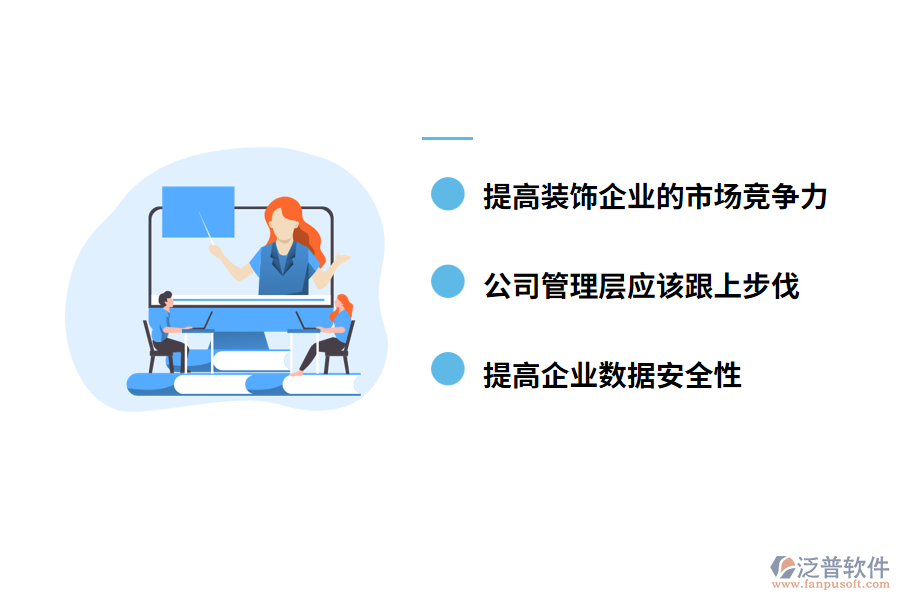 提高装饰企业的市场竞争力

公司管理层应该跟上步伐

提高企业数据安全性

泛普软件
www.fanpusoft.com